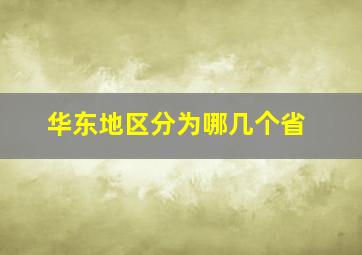 华东地区分为哪几个省